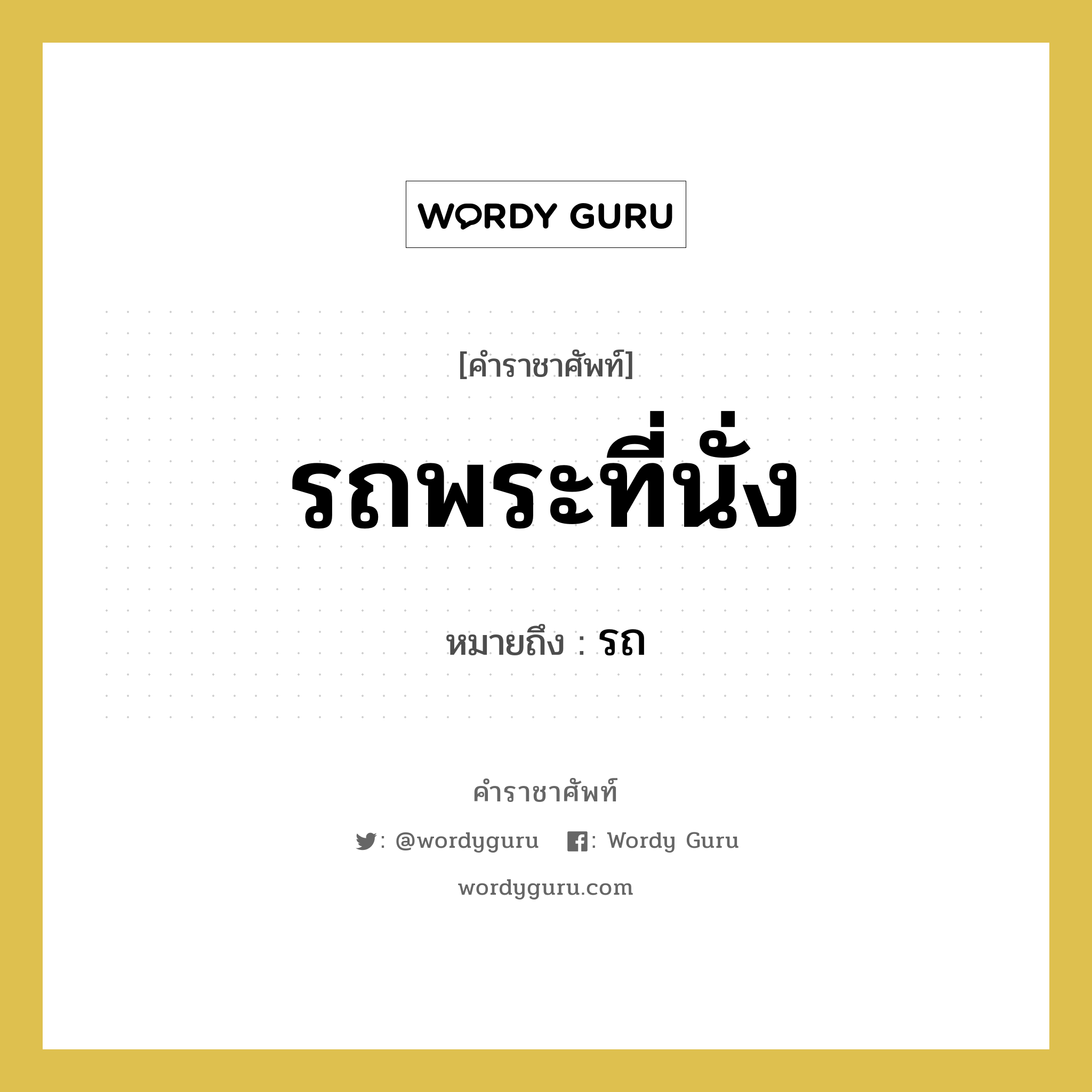 WORDY GURU

[คำราชาศัพท์]

รถพระที่นั่ง

หมายถึง : รถ

คำราชาศัพท์

: @wordyguru : Wordy Guru

wordyguru.com